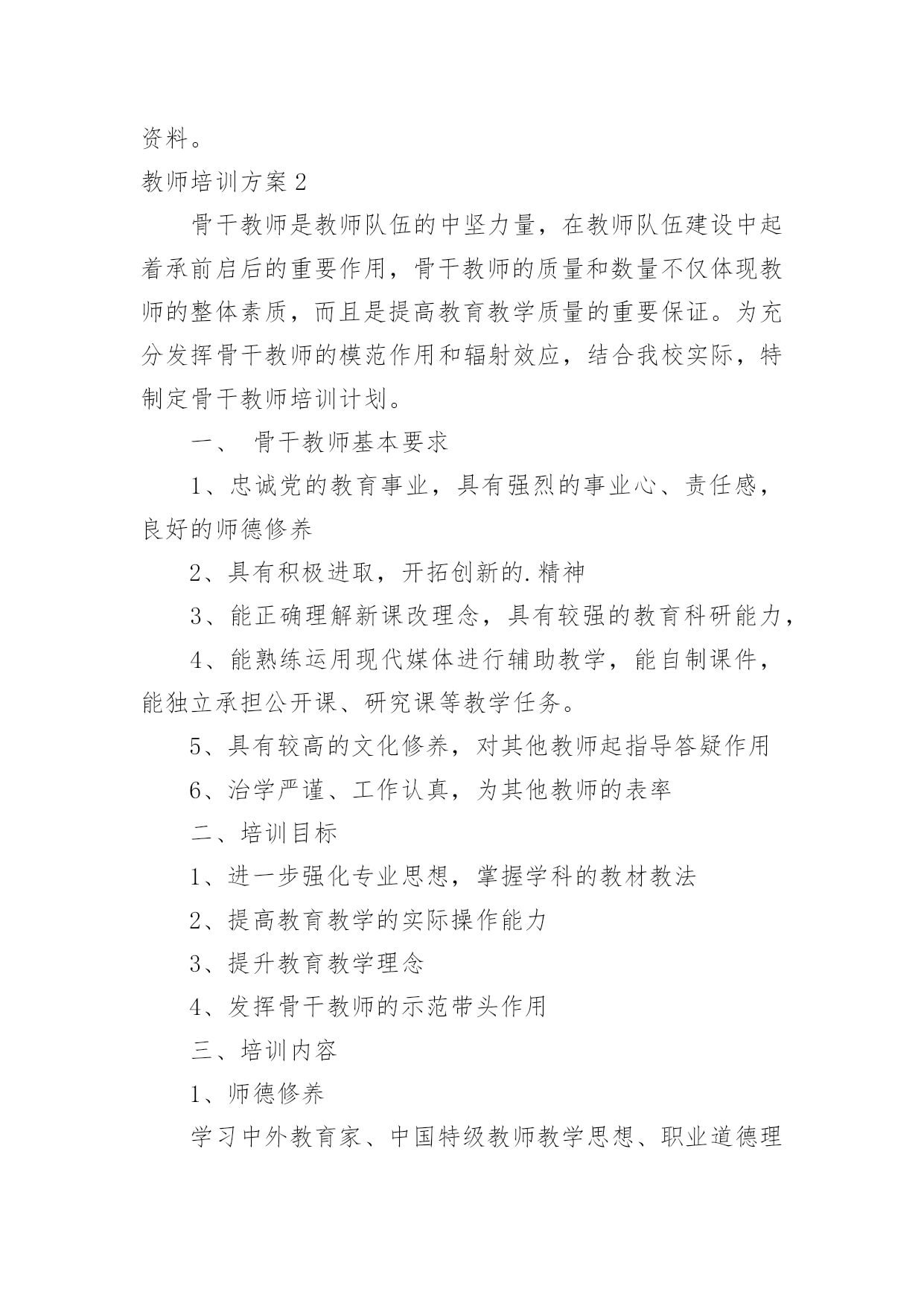 资料。

教师培训方案2

骨干教师是教师队伍的中坚力量，在教师队伍建设中起着承前启后的重要作用，骨干教师的质量和数量不仅体现教师的整体素质，而且是提高教育教学质量的重要保证。为充分发挥骨干教师的模范作用和辐射效应，结合我校实际，特制定骨干教师培训计划。

一、 骨干教师基本要求

1、忠诚党的教育事业，具有强烈的事业心、责任感，良好的师德修养

2、具有积极进取，开拓创新的.精神

3、能正确理解新课改理念，具有较强的教育科研能力，

4、能熟练运用现代媒体进行辅助教学，能自制课件，能独立承担公开课、研究课等教学任务。

5、具有较高的文化修养，对其他教师起指导答疑作用

6、治学严谨、工作认真，为其他教师的表率

二、培训目标

1、进一步强化专业思想，掌握学科的教材教法

2、提高教育教学的实际操作能力

3、提升教育教学理念

4、发挥骨干教师的示范带头作用

三、培训内容

1、师德修养

学习中外教育家、中国特级教师教学思想、职业道德理